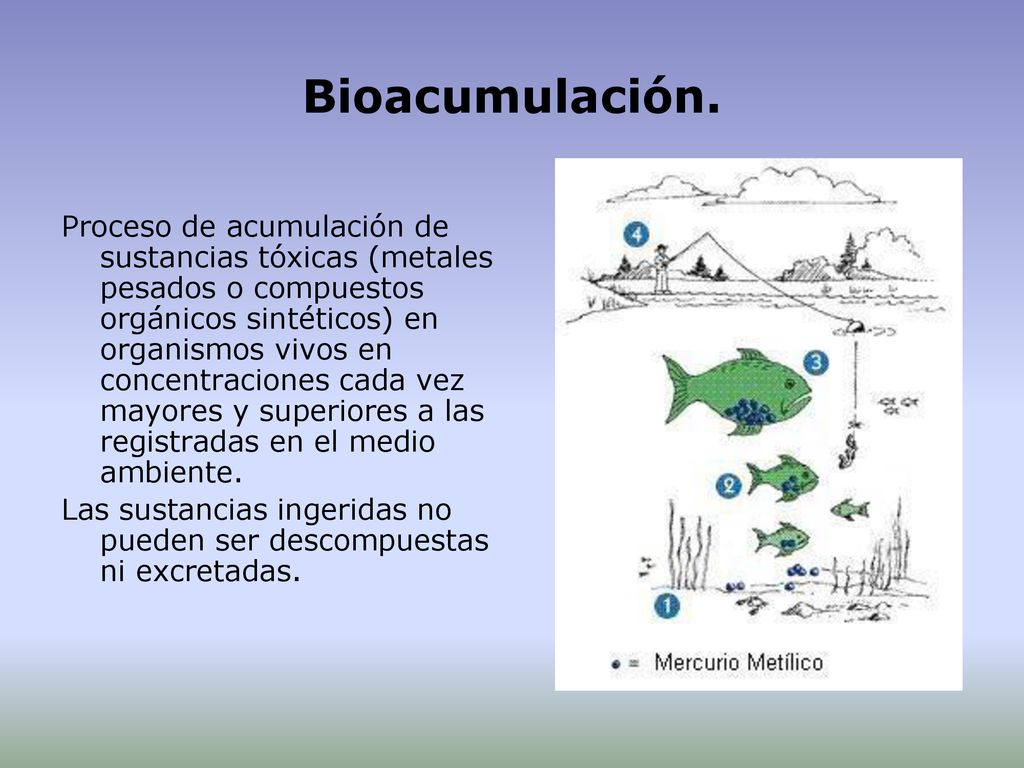 Bioacumulación.

Proceso de acumulación de sustancias tóxicas (metales pesados o compuestos orgánicos sintéticos) en organismos vivos en concentraciones cada vez mayores y superiores a las registradas en el medio ambiente.

Las sustancias ingeridas no pueden ser descompuestas ni excretadas.

4

3

2

1

= Mercurio Metílico